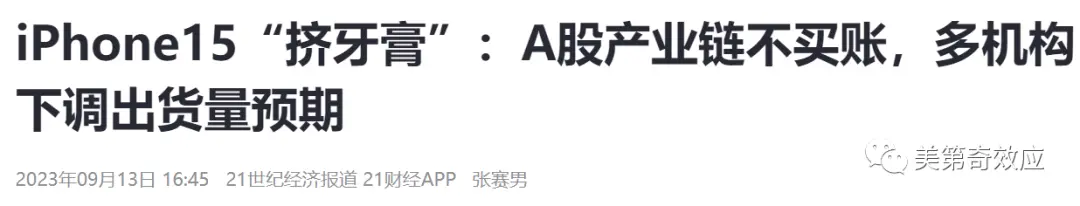 iPhone15“挤牙膏”：A股产业链不买账，多机构下调出货量预期

2023年09月13日 16:45 21世纪经济报道 21财经APP 张赛男

美第奇效应